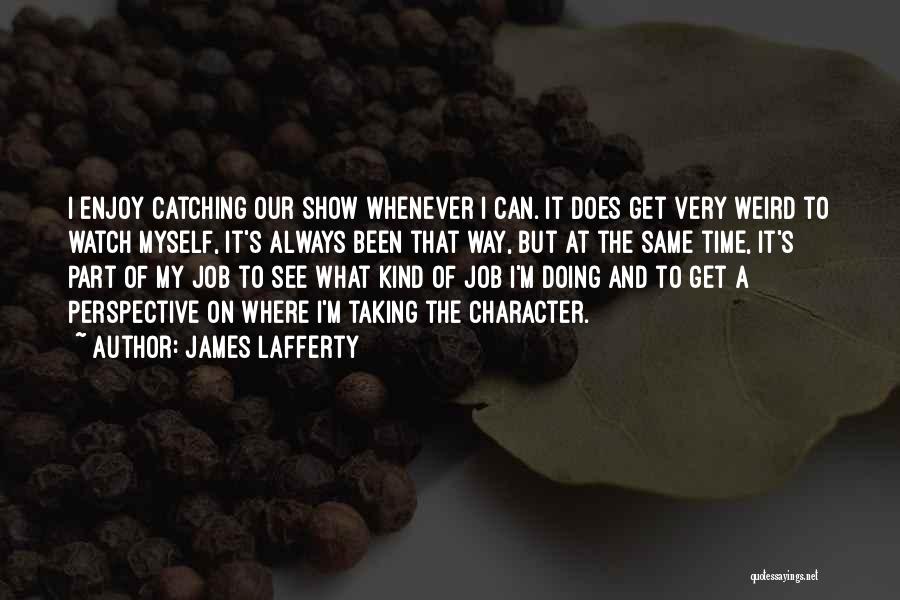 I ENJOY CATCHING OUR SHOW WHENEVER I CAN. IT DOES GET VERY WEIRD TO WATCH MYSELF, IT'S ALWAYS BEEN THAT WAY, BUT AT THE SAME TIME, IT'S PART OF MY JOB TO SEE WHAT KIND OF JOB I'M DOING AND TO GET A PERSPECTIVE ON WHERE I'M TAKING THE CHARACTER.
~ AUTHOR: JAMES LAFFERTY

quotessayings.net